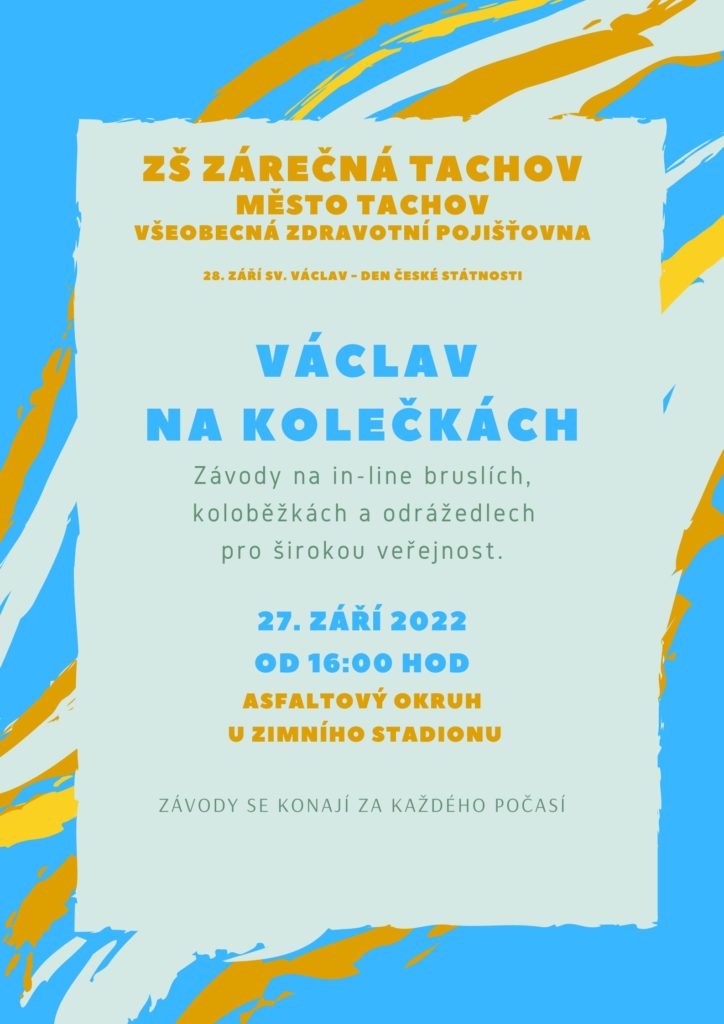 ZŠ ZÁREČNÁ TACHOV
MĚSTO TACHOV
VŠEOBECNÁ ZDRAVOTNÍ POJIŠŤOVNA

28. ZÁŘÍ SV. VÁCLAV - DEN ČESKÉ STÁTNOSTI

VÁCLAV
NA KOLEČKÁCH

Závody na in-line bruslích, koloběžkách a odrážedlech pro širokou veřejnost.

27. ZÁŘÍ 2022
OD 16:00 HOD
ASFALTOVÝ OKRUH
U ZIMNÍHO STADIONU

ZÁVODY SE KONAJÍ ZA KAŽDÉHO POČASÍ